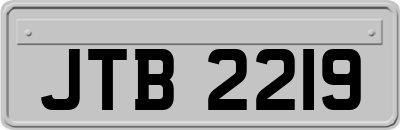 JTB 2219